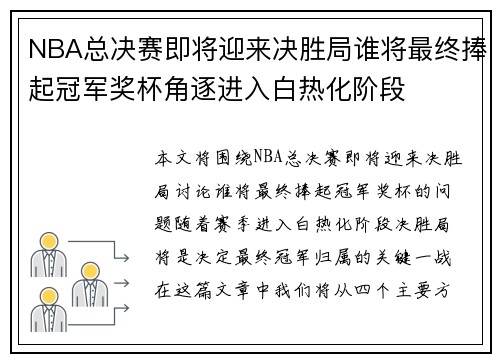 NBA总决赛即将迎来决胜局谁将最终捧起冠军奖杯角逐进入白热化阶段

本文将围绕NBA总决赛即将迎来决胜局讨论谁将最终捧起冠军奖杯的问题随着赛季进入白热化阶段决胜局将是决定最终冠军归属的关键一战在这篇文章中我们将从四个主要方